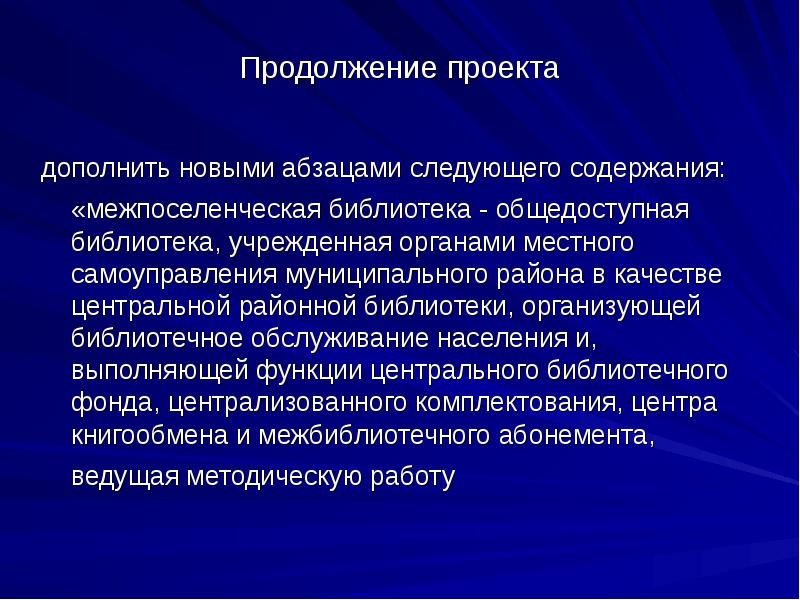 Продолжение проекта

дополнить новыми абзацами следующего содержания:

«межпоселенческая библиотека - общедоступная библиотека, учрежденная органами местного самоуправления муниципального района в качестве центральной районной библиотеки, организующей библиотечное обслуживание населения и, выполняющей функции центрального библиотечного фонда, централизованного комплектования, центра книгообмена и межбиблиотечного абонемента,

ведущая методическую работу